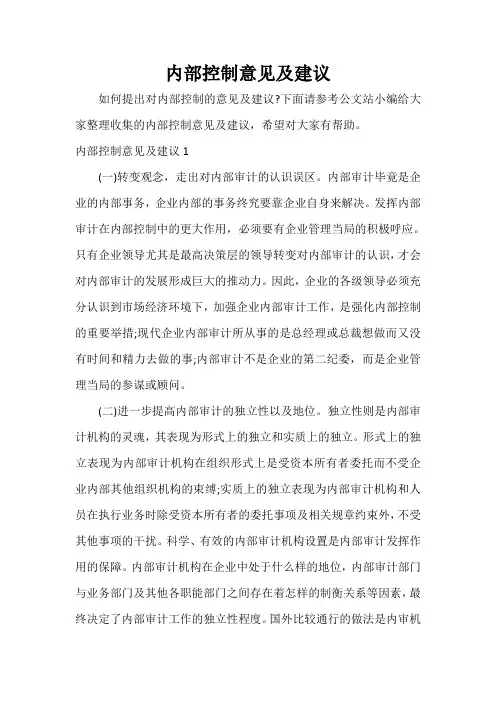 内部控制意见及建议

如何提出对内部控制的意见及建议?下面请参考公文站小编给大家整理收集的内部控制意见及建议，希望对大家有帮助。

内部控制意见及建议 1

(一)转变观念，走出对内部审计的认识误区。内部审计毕竟是企业的内部事务，企业内部的事务终究要靠企业自身来解决。发挥内部审计在内部控制中的更大作用，必须要有企业管理当局的积极呼应。只有企业领导尤其是最高决策层的领导转变对内部审计的认识，才会对内部审计的发展形成巨大的推动力。因此，企业的各级领导必须充分认识到市场经济环境下，加强企业内部审计工作，是强化内部控制的重要举措;现代企业内部审计所从事的是总经理或总裁想做而又没有时间和精力去做的事;内部审计不是企业的第二纪委，而是企业管理当局的参谋或顾问。

(二)进一步提高内部审计的独立性以及地位。独立性则是内部审计机构的灵魂，其表现为形式上的独立和实质上的独立。形式上的独立表现为内部审计机构在组织形式上是受资本所有者委托而不受企业内部其他组织机构的束缚;实质上的独立表现为内部审计机构和人员在执行业务时除受资本所有者的委托事项及相关规章约束外，不受其他事项的干扰。科学、有效的内部审计机构设置是内部审计发挥作用的保障。内部审计机构在企业中处于什么样的地位，内部审计部门与业务部门及其他各职能部门之间存在着怎样的制衡关系等因素，最终决定了内部审计工作的独立性程度。国外比较通行的做法是内审机